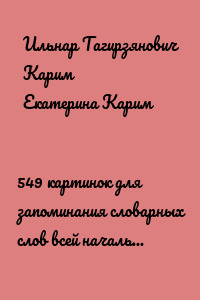 Ильнар Тагирзянович Карим
Екатерина Карим

549 картинок для запоминания словарных слов всей началь...